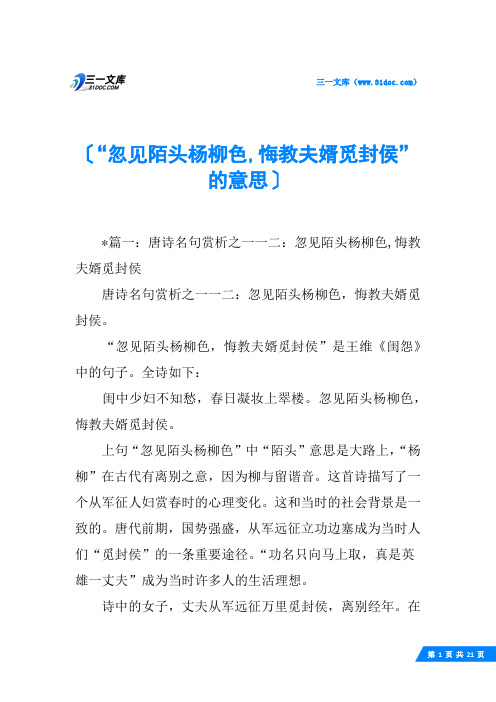 三一文库
31DOC.COM

三一文库（www.31doc.com）

〔“忽见陌头杨柳色,悔教夫婿觅封侯”的意思〕

*篇一：唐诗名句赏析之一一二：忽见陌头杨柳色,悔教夫婿觅封侯

唐诗名句赏析之一一二：忽见陌头杨柳色，悔教夫婿觅封侯。

“忽见陌头杨柳色，悔教夫婿觅封侯”是王维《闺怨》中的句子。全诗如下：

闺中少妇不知愁，春日凝妆上翠楼。忽见陌头杨柳色，悔教夫婿觅封侯。

上句“忽见陌头杨柳色”中“陌头”意思是大路上，“杨柳”在古代有离别之意，因为柳与留谐音。这首诗描写了一个从军征人妇赏春时的心理变化。这和当时的社会背景是一致的。唐代前期，国势强盛，从军远征立功边塞成为当时人们“觅封侯”的一条重要途径。“功名只向马上取，真是英雄一丈夫”成为当时许多人的生活理想。

诗中的女子，丈夫从军远征万里觅封侯，离别经年。在

第 1 页 共 21 页